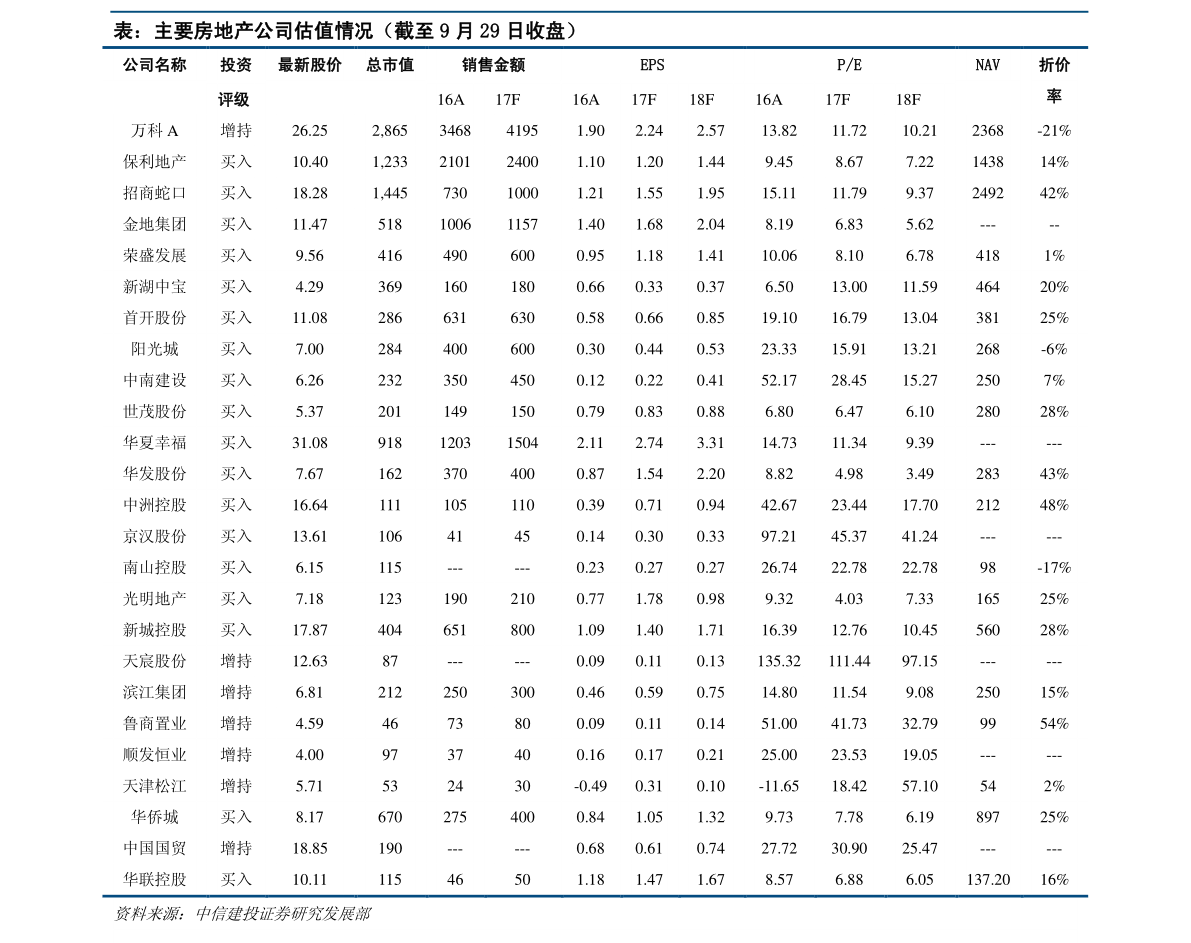 表：主要房地产公司估值情况（截至 9 月 29 日收盘）

| 公司名称 | 投资评级 | 最新股价 | 总市值 | 销售金额 16A | 销售金额 17F | EPS 16A | EPS 17F | EPS 18F | P/E 16A | P/E 17F | P/E 18F | NAV | 折价率 |
|---|---|---|---|---|---|---|---|---|---|---|---|---|---|
| 万科 A | 增持 | 26.25 | 2,865 | 3468 | 4195 | 1.90 | 2.24 | 2.57 | 13.82 | 11.72 | 10.21 | 2368 | -21% |
| 保利地产 | 买入 | 10.40 | 1,233 | 2101 | 2400 | 1.10 | 1.20 | 1.44 | 9.45 | 8.67 | 7.22 | 1438 | 14% |
| 招商蛇口 | 买入 | 18.28 | 1,445 | 730 | 1000 | 1.21 | 1.55 | 1.95 | 15.11 | 11.79 | 9.37 | 2492 | 42% |
| 金地集团 | 买入 | 11.47 | 518 | 1006 | 1157 | 1.40 | 1.68 | 2.04 | 8.19 | 6.83 | 5.62 | --- | -- |
| 荣盛发展 | 买入 | 9.56 | 416 | 490 | 600 | 0.95 | 1.18 | 1.41 | 10.06 | 8.10 | 6.78 | 418 | 1% |
| 新湖中宝 | 买入 | 4.29 | 369 | 160 | 180 | 0.66 | 0.33 | 0.37 | 6.50 | 13.00 | 11.59 | 464 | 20% |
| 首开股份 | 买入 | 11.08 | 286 | 631 | 630 | 0.58 | 0.66 | 0.85 | 19.10 | 16.79 | 13.04 | 381 | 25% |
| 阳光城 | 买入 | 7.00 | 284 | 400 | 600 | 0.30 | 0.44 | 0.53 | 23.33 | 15.91 | 13.21 | 268 | -6% |
| 中南建设 | 买入 | 6.26 | 232 | 350 | 450 | 0.12 | 0.22 | 0.41 | 52.17 | 28.45 | 15.27 | 250 | 7% |
| 世茂股份 | 买入 | 5.37 | 201 | 149 | 150 | 0.79 | 0.83 | 0.88 | 6.80 | 6.47 | 6.10 | 280 | 28% |
| 华夏幸福 | 买入 | 31.08 | 918 | 1203 | 1504 | 2.11 | 2.74 | 3.31 | 14.73 | 11.34 | 9.39 | --- | --- |
| 华发股份 | 买入 | 7.67 | 162 | 370 | 400 | 0.87 | 1.54 | 2.20 | 8.82 | 4.98 | 3.49 | 283 | 43% |
| 中洲控股 | 买入 | 16.64 | 111 | 105 | 110 | 0.39 | 0.71 | 0.94 | 42.67 | 23.44 | 17.70 | 212 | 48% |
| 京汉股份 | 买入 | 13.61 | 106 | 41 | 45 | 0.14 | 0.30 | 0.33 | 97.21 | 45.37 | 41.24 | --- | --- |
| 南山控股 | 买入 | 6.15 | 115 | --- | --- | 0.23 | 0.27 | 0.27 | 26.74 | 22.78 | 22.78 | 98 | -17% |
| 光明地产 | 买入 | 7.18 | 123 | 190 | 210 | 0.77 | 1.78 | 0.98 | 9.32 | 4.03 | 7.33 | 165 | 25% |
| 新城控股 | 买入 | 17.87 | 404 | 651 | 800 | 1.09 | 1.40 | 1.71 | 16.39 | 12.76 | 10.45 | 560 | 28% |
| 天宸股份 | 增持 | 12.63 | 87 | --- | --- | 0.09 | 0.11 | 0.13 | 135.32 | 111.44 | 97.15 | --- | --- |
| 滨江集团 | 增持 | 6.81 | 212 | 250 | 300 | 0.46 | 0.59 | 0.75 | 14.80 | 11.54 | 9.08 | 250 | 15% |
| 鲁商置业 | 增持 | 4.59 | 46 | 73 | 80 | 0.09 | 0.11 | 0.14 | 51.00 | 41.73 | 32.79 | 99 | 54% |
| 顺发恒业 | 增持 | 4.00 | 97 | 37 | 40 | 0.16 | 0.17 | 0.21 | 25.00 | 23.53 | 19.05 | --- | --- |
| 天津松江 | 增持 | 5.71 | 53 | 24 | 30 | -0.49 | 0.31 | 0.10 | -11.65 | 18.42 | 57.10 | 54 | 2% |
| 华侨城 | 买入 | 8.17 | 670 | 275 | 400 | 0.84 | 1.05 | 1.32 | 9.73 | 7.78 | 6.19 | 897 | 25% |
| 中国国贸 | 增持 | 18.85 | 190 | --- | --- | 0.68 | 0.61 | 0.74 | 27.72 | 30.90 | 25.47 | --- | --- |
| 华联控股 | 买入 | 10.11 | 115 | 46 | 50 | 1.18 | 1.47 | 1.67 | 8.57 | 6.88 | 6.05 | 137.20 | 16% |

资料来源：中信建投证券研究发展部